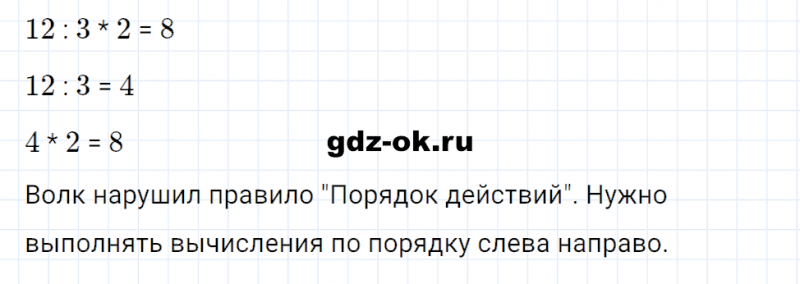 $12 : 3 * 2 = 8$

$12 : 3 = 4$

$4 * 2 = 8$ gdz-ok.ru

Волк нарушил правило "Порядок действий". Нужно выполнять вычисления по порядку слева направо.